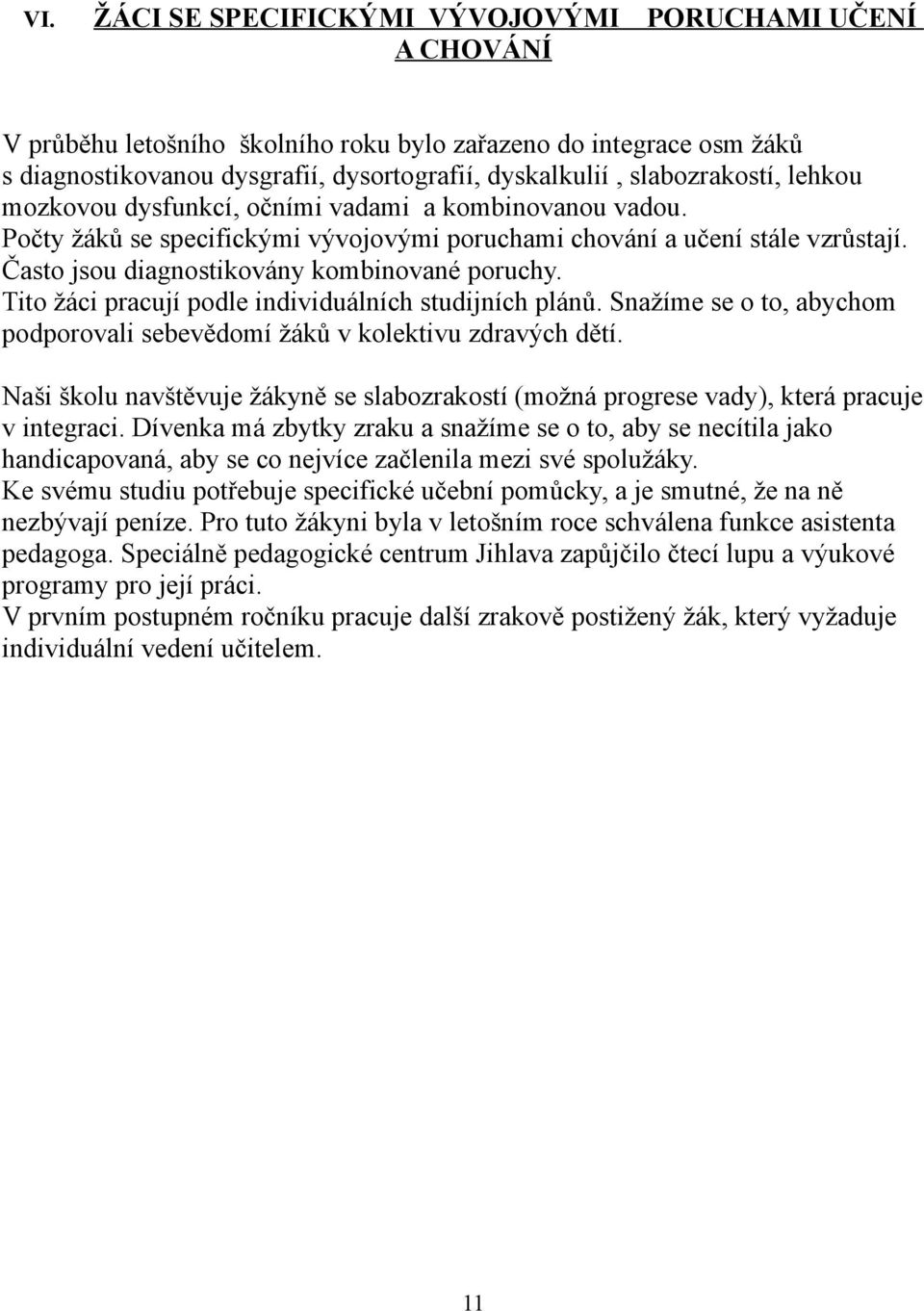 VI. ŽÁCI SE SPECIFICKÝMI VÝVOJOVÝMI PORUCHAMI UČENÍ A CHOVÁNÍ

V průběhu letošního školního roku bylo zařazeno do integrace osm žáků s diagnostikovanou dysgrafií, dysortografií, dyskalkulií , slabozrakostí, lehkou mozkovou dysfunkcí, očními vadami a kombinovanou vadou.
Počty žáků se specifickými vývojovými poruchami chování a učení stále vzrůstají. Často jsou diagnostikovány kombinované poruchy.
Tito žáci pracují podle individuálních studijních plánů. Snažíme se o to, abychom podporovali sebevědomí žáků v kolektivu zdravých dětí.

Naši školu navštěvuje žákyně se slabozrakostí (možná progrese vady), která pracuje v integraci. Dívenka má zbytky zraku a snažíme se o to, aby se necítila jako handicapovaná, aby se co nejvíce začlenila mezi své spolužáky.
Ke svému studiu potřebuje specifické učební pomůcky, a je smutné, že na ně nezbývají peníze. Pro tuto žákyni byla v letošním roce schválena funkce asistenta pedagoga. Speciálně pedagogické centrum Jihlava zapůjčilo čtecí lupu a výukové programy pro její práci.
V prvním postupném ročníku pracuje další zrakově postižený žák, který vyžaduje individuální vedení učitelem.

11